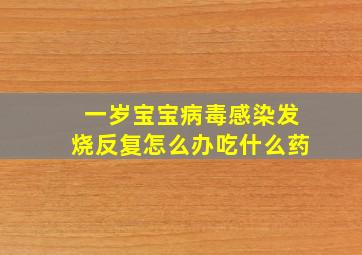 一岁宝宝病毒感染发烧反复怎么办吃什么药